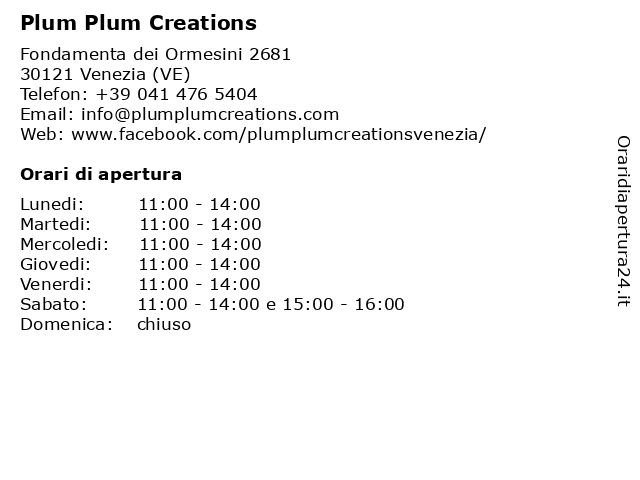 Plum Plum Creations

Fondamenta dei Ormesini 2681
30121 Venezia (VE)
Telefon: +39 041 476 5404
Email: info@plumplumcreations.com
Web: www.facebook.com/plumplumcreationsvenezia/

Orari di apertura

| | |
|---|---|
| Lunedi: | 11:00 - 14:00 |
| Martedi: | 11:00 - 14:00 |
| Mercoledi: | 11:00 - 14:00 |
| Giovedi: | 11:00 - 14:00 |
| Venerdi: | 11:00 - 14:00 |
| Sabato: | 11:00 - 14:00 e 15:00 - 16:00 |
| Domenica: | chiuso |

Oraridiapertura24.it